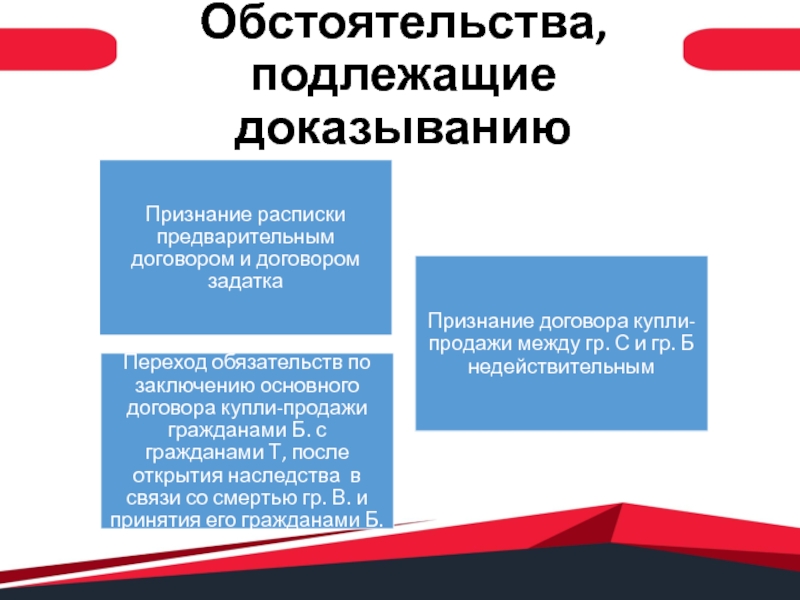 Обстоятельства, подлежащие доказыванию

Признание расписки предварительным договором и договором задатка

Переход обязательств по заключению основного договора купли-продажи гражданами Б. с гражданами Т, после открытия наследства в связи со смертью гр. В. и принятия его гражданами Б.

Признание договора купли-продажи между гр. С и гр. Б недействительным